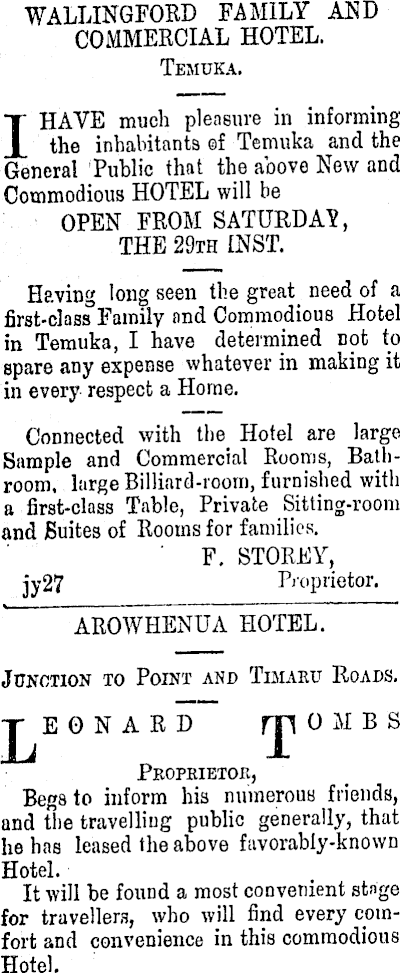 WALLINGFORD FAMILY AND COMMERCIAL HOTEL.

TEMUKA.

I HAVE much pleasure in informing the inhabitants of Temuka and the General Public that the above New and Commodious HOTEL will be

OPEN FROM SATURDAY, THE 29TH INST.

Having long seen the great need of a first-class Family and Commodious Hotel in Temuka, I have determined not to spare any expense whatever in making it in every respect a Home.

Connected with the Hotel are large Sample and Commercial Rooms, Bathroom, large Billiard-room, furnished with a first-class Table, Private Sitting-room and Suites of Rooms for families.

F. STOREY, Proprietor.

jy27

AROWHENUA HOTEL.

JUNCTION TO POINT AND TIMARU ROADS.

LEONARD TOMBS

PROPRIETOR,

Begs to inform his numerous friends, and the travelling public generally, that he has leased the above favorably-known Hotel.

It will be found a most convenient stage for travellers, who will find every comfort and convenience in this commodious Hotel.